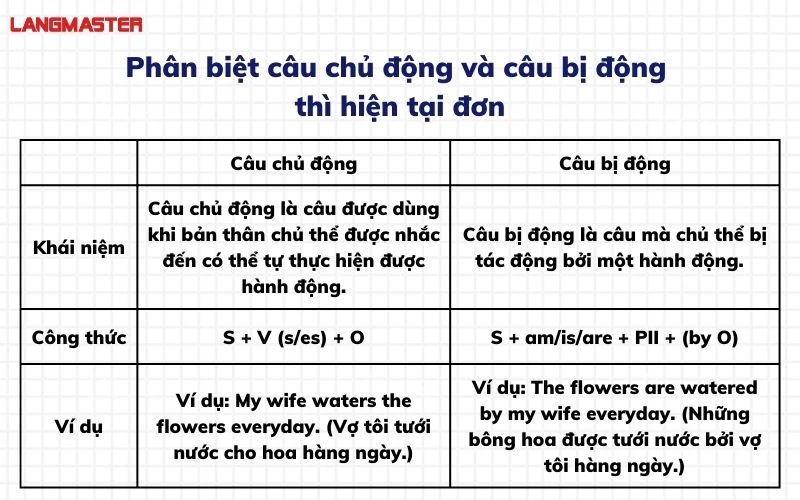 LANGMASTER

Phân biệt câu chủ động và câu bị động thì hiện tại đơn

| | Câu chủ động | Câu bị động |
|---|---|---|
| Khái niệm | Câu chủ động là câu được dùng khi bản thân chủ thể được nhắc đến có thể tự thực hiện được hành động. | Câu bị động là câu mà chủ thể bị tác động bởi một hành động. |
| Công thức | S + V (s/es) + O | S + am/is/are + PII + (by O) |
| Ví dụ | Ví dụ: My wife waters the flowers everyday. (Vợ tôi tưới nước cho hoa hàng ngày.) | Ví dụ: The flowers are watered by my wife everyday. (Những bông hoa được tưới nước bởi vợ tôi hàng ngày.) |